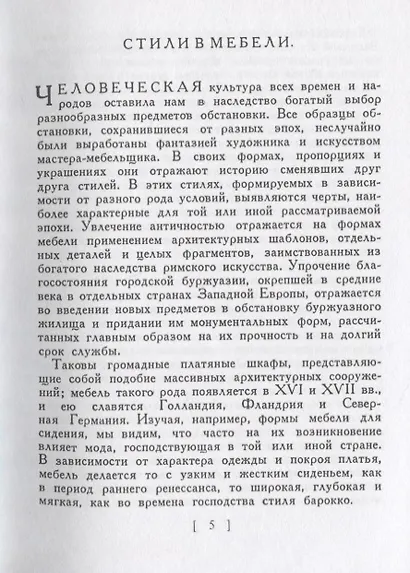 СТИЛИ В МЕБЕЛИ.

ЧЕЛОВЕЧЕСКАЯ культура всех времен и народов оставила нам в наследство богатый выбор разнообразных предметов обстановки. Все образцы обстановки, сохранившиеся от разных эпох, неслучайно были выработаны фантазией художника и искусством мастера-мебельщика. В своих формах, пропорциях и украшениях они отражают историю сменявших друг друга стилей. В этих стилях, формируемых в зависимости от разного рода условий, выявляются черты, наиболее характерные для той или иной рассматриваемой эпохи. Увлечение античностью отражается на формах мебели применением архитектурных шаблонов, отдельных деталей и целых фрагментов, заимствованных из богатого наследства римского искусства. Упрочение благосостояния городской буржуазии, окрепшей в средние века в отдельных странах Западной Европы, отражается во введении новых предметов в обстановку буржуазного жилища и придании им монументальных форм, рассчитанных главным образом на их прочность и на долгий срок службы.

Таковы громадные платяные шкафы, представляющие собой подобие массивных архитектурных сооружений; мебель такого рода появляется в XVI и XVII вв., и ею славятся Голландия, Фландрия и Северная Германия. Изучая, например, формы мебели для сидения, мы видим, что часто на их возникновение влияет мода, господствующая в той или иной стране. В зависимости от характера одежды и покроя платья, мебель делается то с узким и жестким сиденьем, как в период раннего ренессанса, то широкая, глубокая и мягкая, как во времена господства стиля барокко.

[ 5 ]